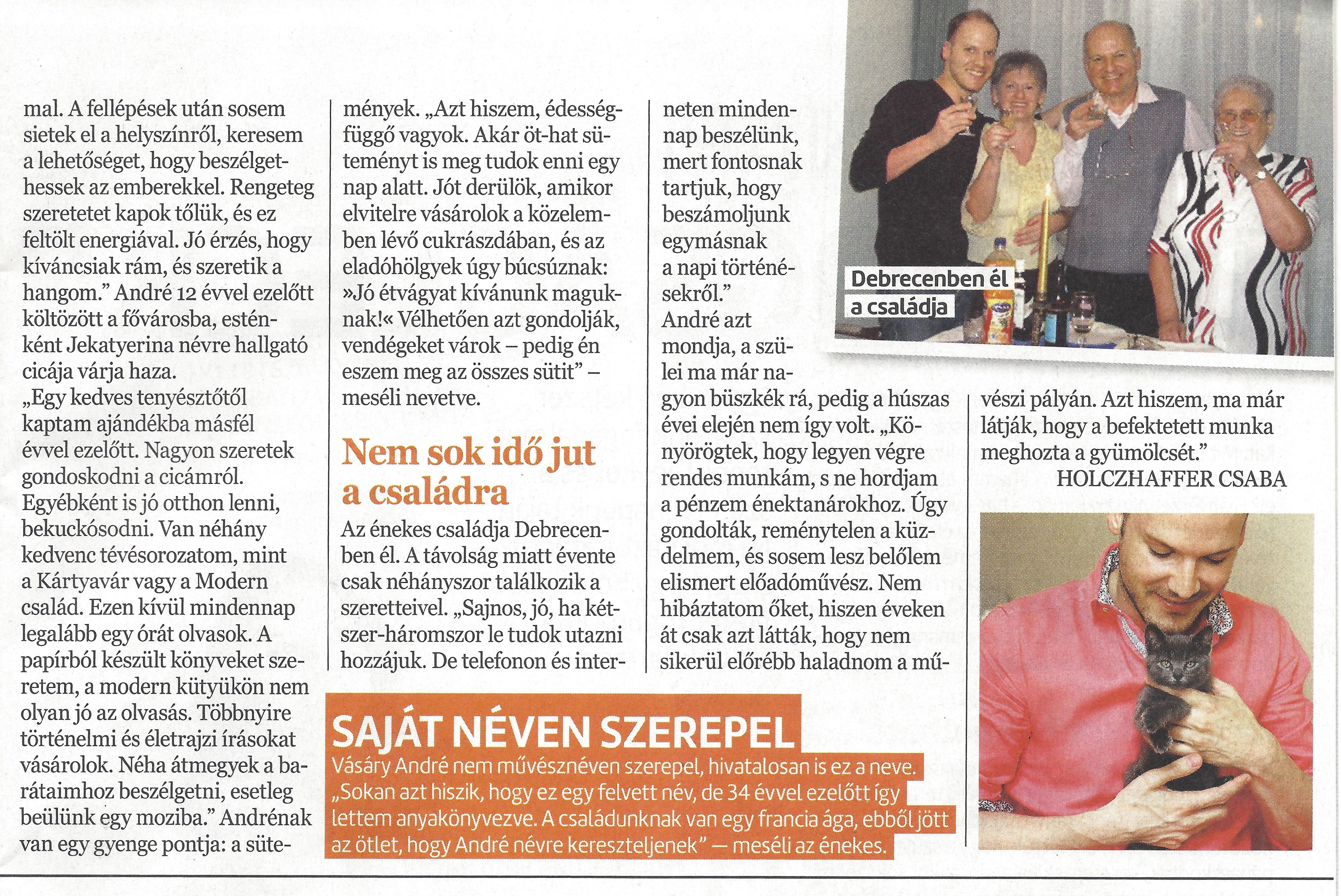 mal. A fellépések után sosem sietek el a helyszínről, keresem a lehetőséget, hogy beszélgethessek az emberekkel. Rengeteg szeretetet kapok tőlük, és ez feltölt energiával. Jó érzés, hogy kíváncsiak rám, és szeretik a hangom." André 12 évvel ezelőtt költözött a fővárosba, esténként Jekatyerina névre hallgató cicája várja haza.

„Egy kedves tenyésztőtől kaptam ajándékba másfél évvel ezelőtt. Nagyon szeretek gondoskodni a cicámról. Egyébként is jó otthon lenni, bekuckósodni. Van néhány kedvenc tévésorozatom, mint a Kártyavár vagy a Modern család. Ezen kívül mindennap legalább egy órát olvasok. A papírból készült könyveket szeretem, a modern kütyükön nem olyan jó az olvasás. Többnyire történelmi és életrajzi írásokat vásárolok. Néha átmegyek a barátaimhoz beszélgetni, esetleg beülünk egy moziba." Andrénak van egy gyenge pontja: a sütemények. „Azt hiszem, édességfüggő vagyok. Akár öt-hat süteményt is meg tudok enni egy nap alatt. Jót derülök, amikor elvitelre vásárolok a közelemben lévő cukrászdában, és az eladóhölgyek úgy búcsúznak: »Jó étvágyat kívánunk maguknak!« Vélhetően azt gondolják, vendégeket várok – pedig én eszem meg az összes sütit" – meséli nevetve.

Nem sok idő jut a családra

Az énekes családja Debrecenben él. A távolság miatt évente csak néhányszor találkozik a szeretteivel. „Sajnos, jó, ha kétszer-háromszor le tudok utazni hozzájuk. De telefonon és interneten mindennap beszélünk, mert fontosnak tartjuk, hogy beszámoljunk egymásnak a napi történésekről."

André azt mondja, a szülei ma már nagyon büszkék rá, pedig a húszas évei elején nem így volt. „Könyörögtek, hogy legyen végre rendes munkám, s ne hordjam a pénzem énektanárokhoz. Úgy gondolták, reménytelen a küzdelmem, és sosem lesz belőlem elismert előadóművész. Nem hibáztatom őket, hiszen éveken át csak azt látták, hogy nem sikerül előrébb haladnom a művészi pályán. Azt hiszem, ma már látják, hogy a befektetett munka meghozta a gyümölcsét."

HOLCZHAFFER CSABA

Debrecenben él a családja

SAJÁT NÉVEN SZEREPEL

Vásáry André nem művésznéven szerepel, hivatalosan is ez a neve. „Sokan azt hiszik, hogy ez egy felvett név, de 34 évvel ezelőtt így lettem anyakönyvezve. A családunknak van egy francia ága, ebből jött az ötlet, hogy André névre kereszteljenek" — meséli az énekes.